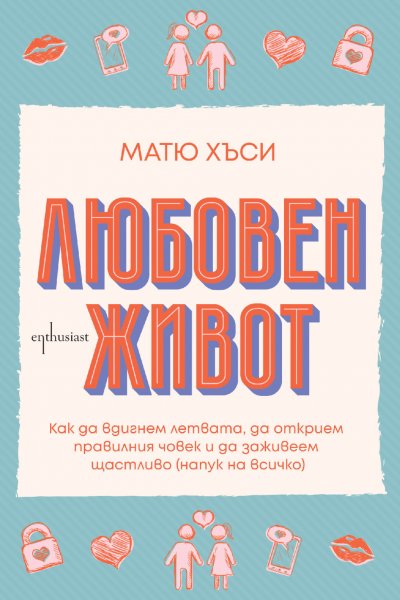 МАТЮ ХЪСИ

ЛЮБОВЕН ЖИВОТ

enthusiast

Как да вдигнем летвата, да открием правилния човек и да заживеем щастливо (напук на всичко)